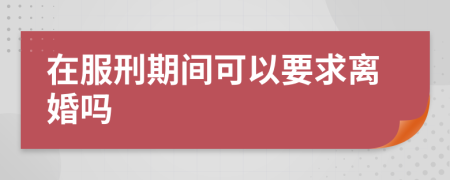 在服刑期间可以要求离婚吗